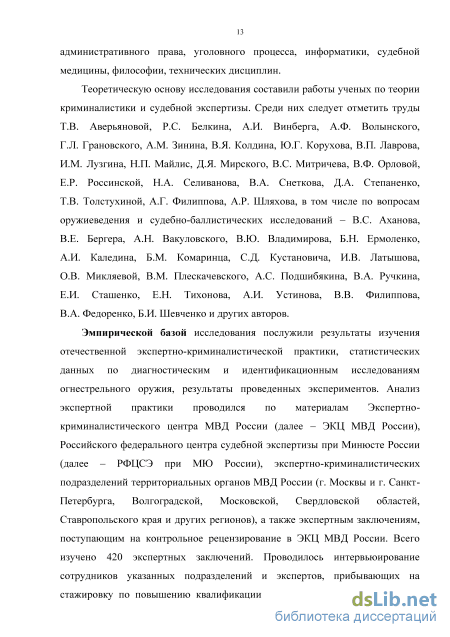 13

административного права, уголовного процесса, информатики, судебной медицины, философии, технических дисциплин.

Теоретическую основу исследования составили работы ученых по теории криминалистики и судебной экспертизы. Среди них следует отметить труды Т.В. Аверьяновой, Р.С. Белкина, А.И. Винберга, А.Ф. Волынского, Г.Л. Грановского, А.М. Зинина, В.Я. Колдина, Ю.Г. Корухова, В.П. Лаврова, И.М. Лузгина, Н.П. Майлис, Д.Я. Мирского, В.С. Митричева, В.Ф. Орловой, Е.Р. Россинской, Н.А. Селиванова, В.А. Снеткова, Д.А. Степаненко, Т.В. Толстухиной, А.Г. Филиппова, А.Р. Шляхова, в том числе по вопросам оружиеведения и судебно-баллистических исследований – В.С. Аханова, В.Е. Бергера, А.Н. Вакуловского, В.Ю. Владимирова, Б.Н. Ермоленко, А.И. Каледина, Б.М. Комаринца, С.Д. Кустановича, И.В. Латышова, О.В. Микляевой, В.М. Плескачевского, А.С. Подшибякина, В.А. Ручкина, Е.И. Сташенко, Е.Н. Тихонова, А.И. Устинова, В.В. Филиппова, В.А. Федоренко, Б.И. Шевченко и других авторов.

Эмпирической базой исследования послужили результаты изучения отечественной экспертно-криминалистической практики, статистических данных по диагностическим и идентификационным исследованиям огнестрельного оружия, результаты проведенных экспериментов. Анализ экспертной практики проводился по материалам Экспертно-криминалистического центра МВД России (далее – ЭКЦ МВД России), Российского федерального центра судебной экспертизы при Минюсте России (далее – РФЦСЭ при МЮ России), экспертно-криминалистических подразделений территориальных органов МВД России (г. Москвы и г. Санкт-Петербурга, Волгоградской, Московской, Свердловской областей, Ставропольского края и других регионов), а также экспертным заключениям, поступающим на контрольное рецензирование в ЭКЦ МВД России. Всего изучено 420 экспертных заключений. Проводилось интервьюирование сотрудников указанных подразделений и экспертов, прибывающих на стажировку по повышению квалификации

dsLib.net
библиотека диссертаций